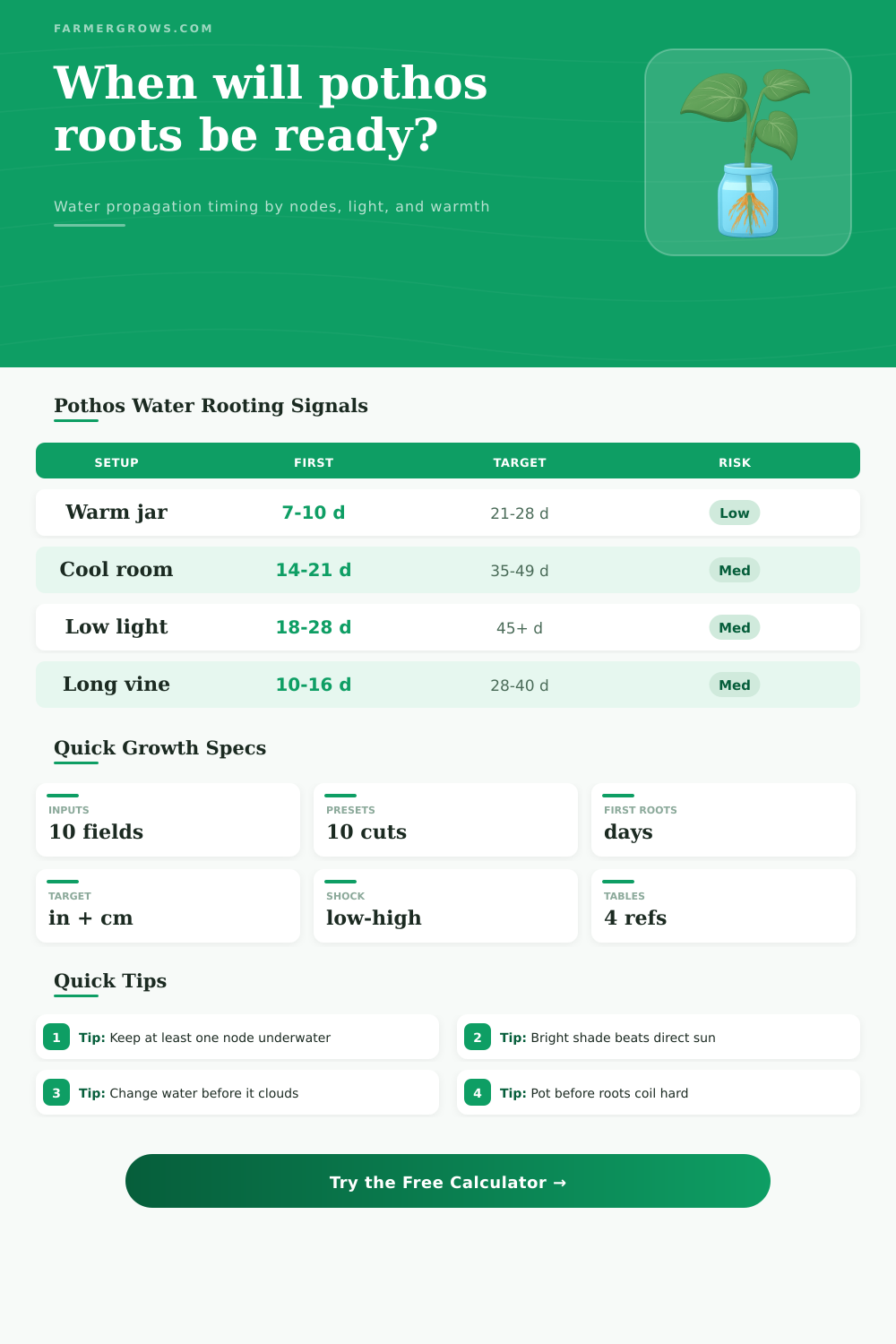 FARMERGROWS.COM

When will pothos roots be ready?

Water propagation timing by nodes, light, and warmth

Pothos Water Rooting Signals

| SETUP | FIRST | TARGET | RISK |
|---|---|---|---|
| Warm jar | 7-10 d | 21-28 d | Low |
| Cool room | 14-21 d | 35-49 d | Med |
| Low light | 18-28 d | 45+ d | Med |
| Long vine | 10-16 d | 28-40 d | Med |

Quick Growth Specs

INPUTS
10 fields

PRESETS
10 cuts

FIRST ROOTS
days

TARGET
in + cm

SHOCK
low-high

TABLES
4 refs

Quick Tips

1 Tip: Keep at least one node underwater

2 Tip: Bright shade beats direct sun

3 Tip: Change water before it clouds

4 Tip: Pot before roots coil hard

Try the Free Calculator →